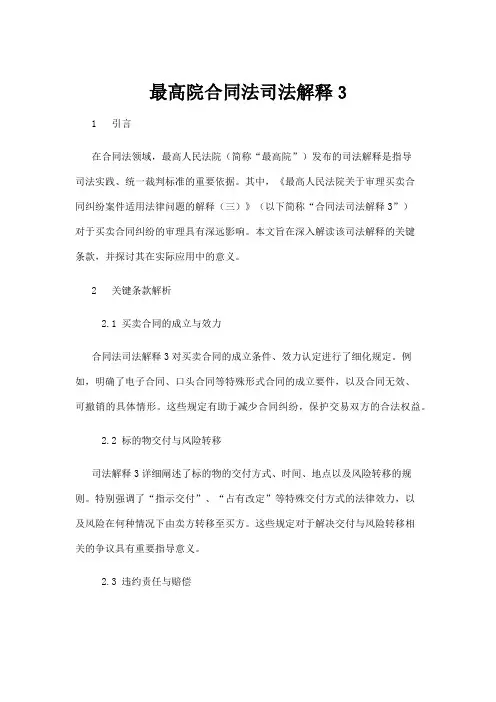 最高院合同法司法解释 3

1　引言

在合同法领域，最高人民法院（简称“最高院”）发布的司法解释是指导司法实践、统一裁判标准的重要依据。其中，《最高人民法院关于审理买卖合同纠纷案件适用法律问题的解释（三）》（以下简称“合同法司法解释 3”）对于买卖合同纠纷的审理具有深远影响。本文旨在深入解读该司法解释的关键条款，并探讨其在实际应用中的意义。

2　关键条款解析

2.1 买卖合同的成立与效力

合同法司法解释 3 对买卖合同的成立条件、效力认定进行了细化规定。例如，明确了电子合同、口头合同等特殊形式合同的成立要件，以及合同无效、可撤销的具体情形。这些规定有助于减少合同纠纷，保护交易双方的合法权益。

2.2 标的物交付与风险转移

司法解释 3 详细阐述了标的物的交付方式、时间、地点以及风险转移的规则。特别强调了“指示交付”、“占有改定”等特殊交付方式的法律效力，以及风险在何种情况下由卖方转移至买方。这些规定对于解决交付与风险转移相关的争议具有重要指导意义。

2.3 违约责任与赔偿